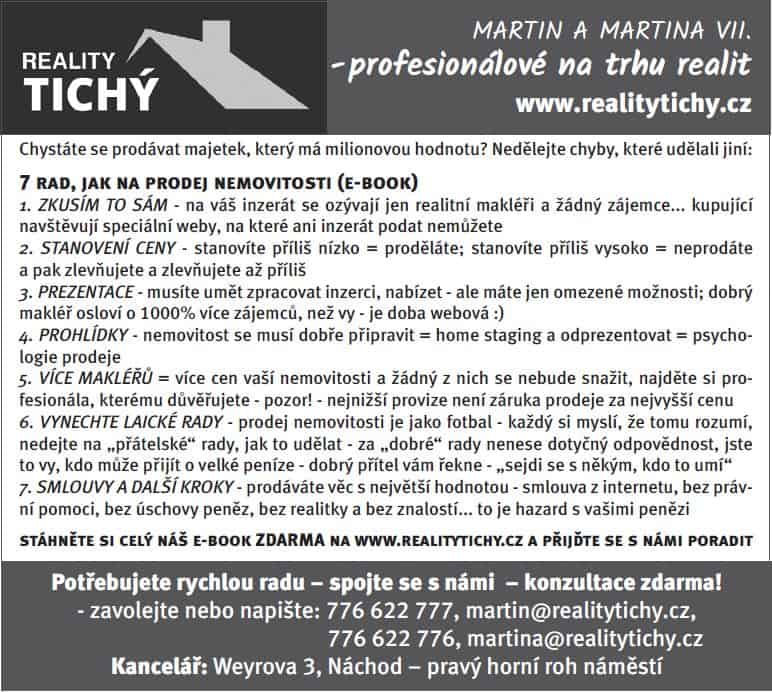 REALITY
TICHÝ

MARTIN A MARTINA VII.
-profesionálové na trhu realit
www.realitytichy.cz

Chystáte se prodávat majetek, který má milionovou hodnotu? Nedělejte chyby, které udělali jiní:

7 RAD, JAK NA PRODEJ NEMOVITOSTI (E-BOOK)
1. ZKUSÍM TO SÁM - na váš inzerát se ozývají jen realitní makléři a žádný zájemce... kupující navštěvují speciální weby, na které ani inzerát podat nemůžete
2. STANOVENÍ CENY - stanovíte příliš nízko = proděláte; stanovíte příliš vysoko = neprodáte a pak zlevňujete a zlevňujete až příliš
3. PREZENTACE - musíte umět zpracovat inzerci, nabízet - ale máte jen omezené možnosti; dobrý makléř osloví o 1000% více zájemců, než vy - je doba webová :)
4. PROHLÍDKY - nemovitost se musí dobře připravit = home staging a odprezentovat = psychologie prodeje
5. VÍCE MAKLÉŘŮ = více cen vaší nemovitosti a žádný z nich se nebude snažit, najděte si profesionála, kterému důvěřujete - pozor! - nejnižší provize není záruka prodeje za nejvyšší cenu
6. VYNECHTE LAICKÉ RADY - prodej nemovitosti je jako fotbal - každý si myslí, že tomu rozumí, nedejte na „přátelské“ rady, jak to udělat - za „dobré“ rady nenese dotyčný odpovědnost, jste to vy, kdo může přijít o velké peníze - dobrý přítel vám řekne - „sejdi se s někým, kdo to umí“
7. SMLOUVY A DALŠÍ KROKY - prodáváte věc s největší hodnotou - smlouva z internetu, bez právní pomoci, bez úschovy peněz, bez realitky a bez znalostí... to je hazard s vašimi penězi

STÁHNĚTE SI CELÝ NÁŠ E-BOOK ZDARMA NA WWW.REALITYTICHY.CZ A PŘIJĎTE SE S NÁMI PORADIT

Potřebujete rychlou radu – spojte se s námi – konzultace zdarma!
- zavolejte nebo napište: 776 622 777, martin@realitytichy.cz,
776 622 776, martina@realitytichy.cz
Kancelář: Weyrova 3, Náchod – pravý horní roh náměstí